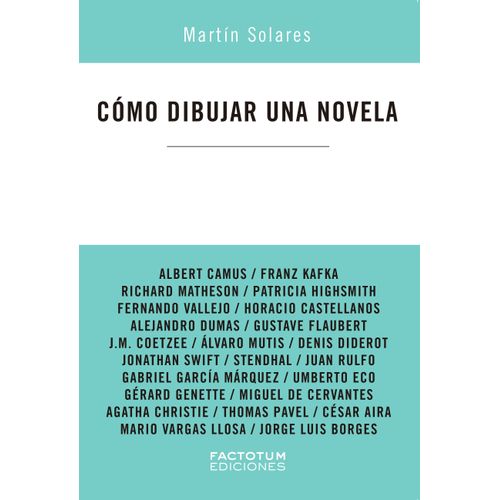 Martín Solares

CÓMO DIBUJAR UNA NOVELA

ALBERT CAMUS / FRANZ KAFKA
RICHARD MATHESON / PATRICIA HIGHSMITH
FERNANDO VALLEJO / HORACIO CASTELLANOS
ALEJANDRO DUMAS / GUSTAVE FLAUBERT
J.M. COETZEE / ÁLVARO MUTIS / DENIS DIDEROT
JONATHAN SWIFT / STENDHAL / JUAN RULFO
GABRIEL GARCÍA MÁRQUEZ / UMBERTO ECO
GÉRARD GENETTE / MIGUEL DE CERVANTES
AGATHA CHRISTIE / THOMAS PAVEL / CÉSAR AIRA
MARIO VARGAS LLOSA / JORGE LUIS BORGES

FACTOTUM
EDICIONES